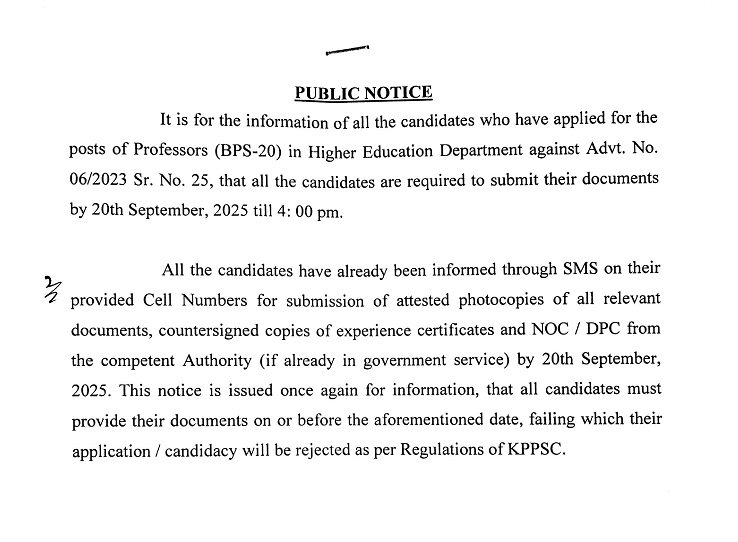 PUBLIC NOTICE

It is for the information of all the candidates who have applied for the posts of Professors (BPS-20) in Higher Education Department against Advt. No. 06/2023 Sr. No. 25, that all the candidates are required to submit their documents by 20th September, 2025 till 4: 00 pm.

All the candidates have already been informed through SMS on their provided Cell Numbers for submission of attested photocopies of all relevant documents, countersigned copies of experience certificates and NOC / DPC from the competent Authority (if already in government service) by 20th September, 2025. This notice is issued once again for information, that all candidates must provide their documents on or before the aforementioned date, failing which their application / candidacy will be rejected as per Regulations of KPPSC.